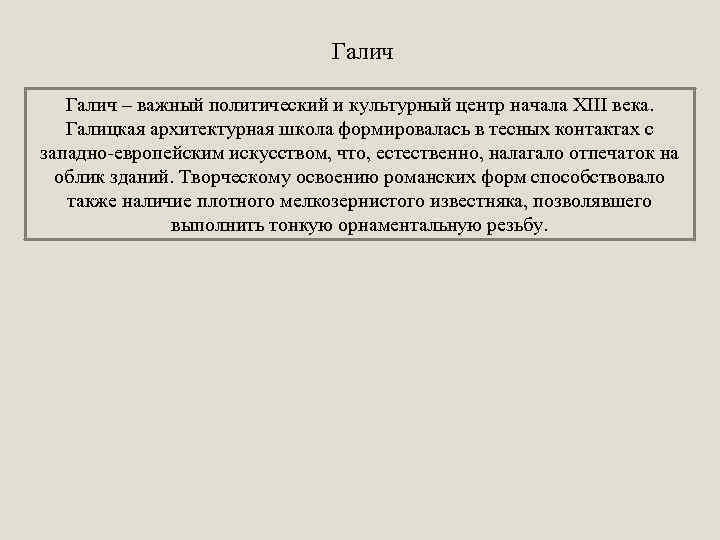 Галич

Галич – важный политический и культурный центр начала XIII века. Галицкая архитектурная школа формировалась в тесных контактах с западно-европейским искусством, что, естественно, налагало отпечаток на облик зданий. Творческому освоению романских форм способствовало также наличие плотного мелкозернистого известняка, позволявшего выполнить тонкую орнаментальную резьбу.